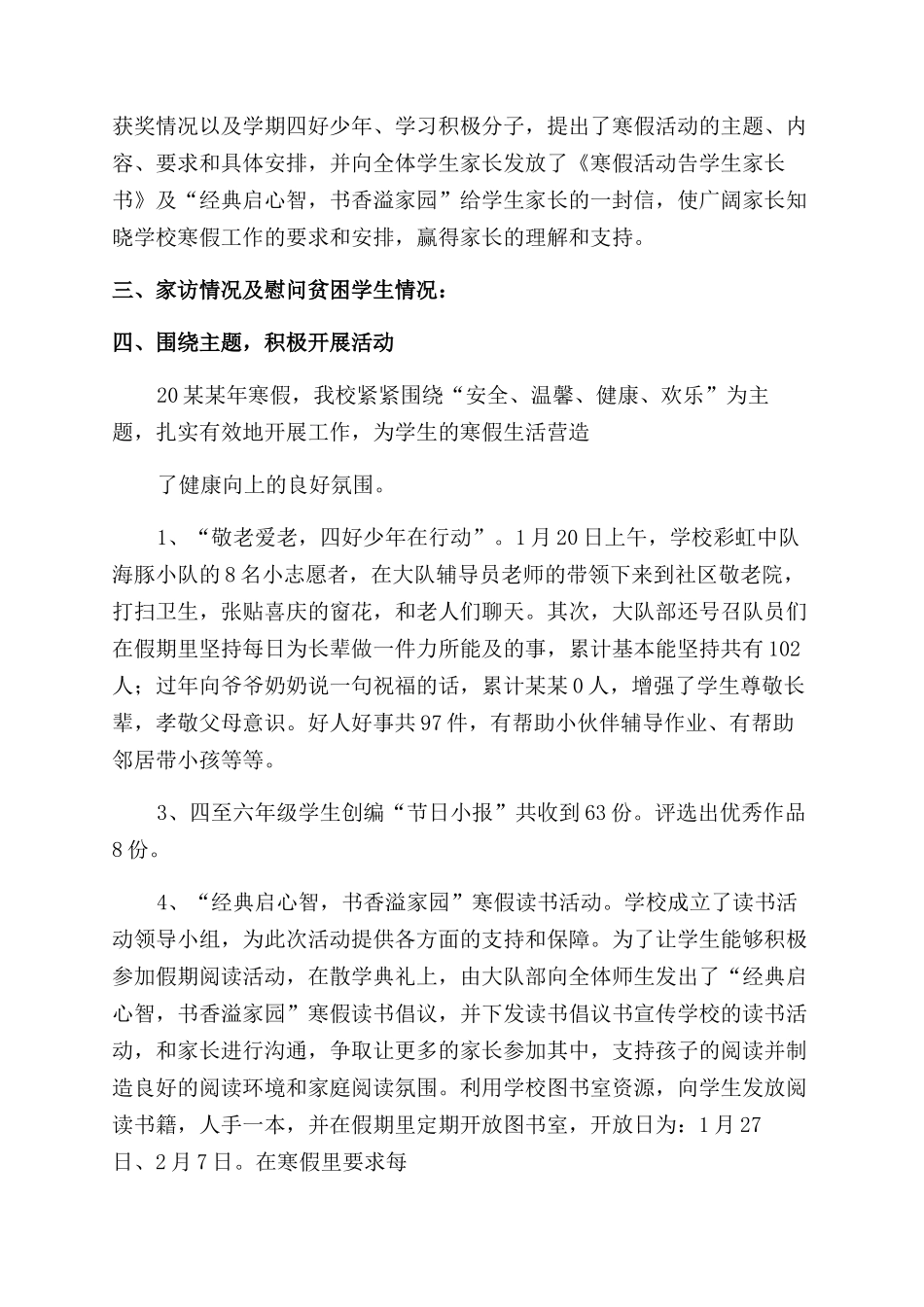 获奖情况以及学期四好少年、学习积极分子，提出了寒假活动的主题、内容、要求和具体安排，并向全体学生家长发放了《寒假活动告学生家长书》及“经典启心智，书香溢家园”给学生家长的一封信，使广阔家长知晓学校寒假工作的要求和安排，赢得家长的理解和支持。

三、家访情况及慰问贫困学生情况：

四、围绕主题，积极开展活动

20某某年寒假，我校紧紧围绕“安全、温馨、健康、欢乐”为主题，扎实有效地开展工作，为学生的寒假生活营造

了健康向上的良好氛围。

1、“敬老爱老，四好少年在行动”。1月20日上午，学校彩虹中队海豚小队的8名小志愿者，在大队辅导员老师的带领下来到社区敬老院，打扫卫生，张贴喜庆的窗花，和老人们聊天。其次，大队部还号召队员们在假期里坚持每日为长辈做一件力所能及的事，累计基本能坚持共有102人；过年向爷爷奶奶说一句祝福的话，累计某某0人，增强了学生尊敬长辈，孝敬父母意识。好人好事共97件，有帮助小伙伴辅导作业、有帮助邻居带小孩等等。

3、四至六年级学生创编“节日小报”共收到63份。评选出优秀作品8份。

4、“经典启心智，书香溢家园”寒假读书活动。学校成立了读书活动领导小组，为此次活动提供各方面的支持和保障。为了让学生能够积极参加假期阅读活动，在散学典礼上，由大队部向全体师生发出了“经典启心智，书香溢家园”寒假读书倡议，并下发读书倡议书宣传学校的读书活动，和家长进行沟通，争取让更多的家长参加其中，支持孩子的阅读并制造良好的阅读环境和家庭阅读氛围。利用学校图书室资源，向学生发放阅读书籍，人手一本，并在假期里定期开放图书室，开放日为：1月27日、2月7日。在寒假里要求每